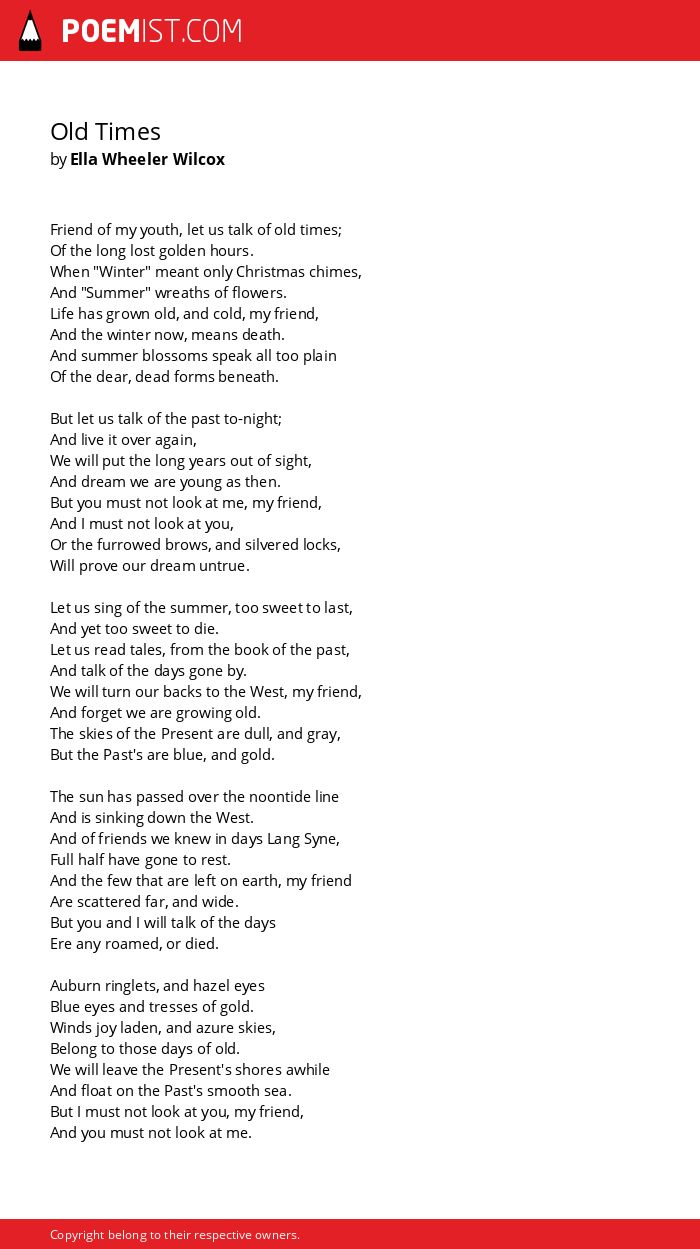 POEMIST.COM

Old Times
by Ella Wheeler Wilcox

Friend of my youth, let us talk of old times;
Of the long lost golden hours.
When "Winter" meant only Christmas chimes,
And "Summer" wreaths of flowers.
Life has grown old, and cold, my friend,
And the winter now, means death.
And summer blossoms speak all too plain
Of the dear, dead forms beneath.

But let us talk of the past to-night;
And live it over again,
We will put the long years out of sight,
And dream we are young as then.
But you must not look at me, my friend,
And I must not look at you,
Or the furrowed brows, and silvered locks,
Will prove our dream untrue.

Let us sing of the summer, too sweet to last,
And yet too sweet to die.
Let us read tales, from the book of the past,
And talk of the days gone by.
We will turn our backs to the West, my friend,
And forget we are growing old.
The skies of the Present are dull, and gray,
But the Past's are blue, and gold.

The sun has passed over the noontide line
And is sinking down the West.
And of friends we knew in days Lang Syne,
Full half have gone to rest.
And the few that are left on earth, my friend
Are scattered far, and wide.
But you and I will talk of the days
Ere any roamed, or died.

Auburn ringlets, and hazel eyes
Blue eyes and tresses of gold.
Winds joy laden, and azure skies,
Belong to those days of old.
We will leave the Present's shores awhile
And float on the Past's smooth sea.
But I must not look at you, my friend,
And you must not look at me.

Copyright belong to their respective owners.